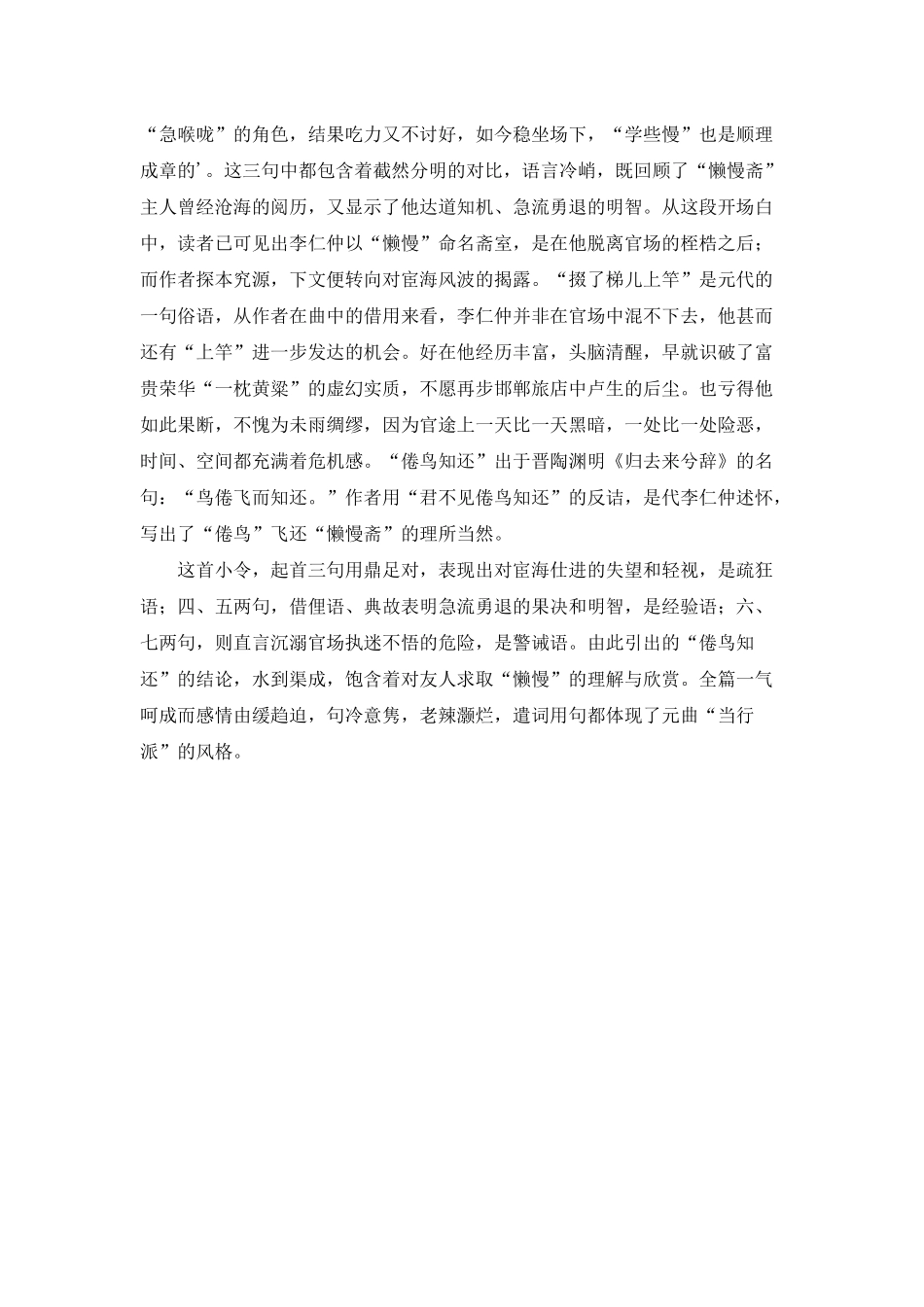 “急喉咙”的角色，结果吃力又不讨好，如今稳坐场下，“学些慢”也是顺理成章的’。这三句中都包含着截然分明的对比，语言冷峭，既回顾了“懒慢斋”主人曾经沧海的阅历，又显示了他达道知机、急流勇退的明智。从这段开场白中，读者已可见出李仁仲以“懒慢”命名斋室，是在他脱离官场的桎梏之后；而作者探本究源，下文便转向对宦海风波的揭露。“掇了梯儿上竿”是元代的一句俗语，从作者在曲中的借用来看，李仁仲并非在官场中混不下去，他甚而还有“上竿”进一步发达的机会。好在他经历丰富，头脑清醒，早就识破了富贵荣华“一枕黄粱”的虚幻实质，不愿再步邯郸旅店中卢生的后尘。也亏得他如此果断，不愧为未雨绸缪，因为官途上一天比一天黑暗，一处比一处险恶，时间、空间都充满着危机感。“倦鸟知还”出于晋陶渊明《归去来兮辞》的名句：“鸟倦飞而知还。”作者用“君不见倦鸟知还”的反诘，是代李仁仲述怀，写出了“倦鸟”飞还“懒慢斋”的理所当然。

这首小令，起首三句用鼎足对，表现出对宦海仕进的失望和轻视，是疏狂语；四、五两句，借俚语、典故表明急流勇退的果决和明智，是经验语；六、七两句，则直言沉溺官场执迷不悟的危险，是警诫语。由此引出的“倦鸟知还”的结论，水到渠成，饱含着对友人求取“懒慢”的理解与欣赏。全篇一气呵成而感情由缓趋迫，句冷意隽，老辣灏烂，遣词用句都体现了元曲“当行派”的风格。